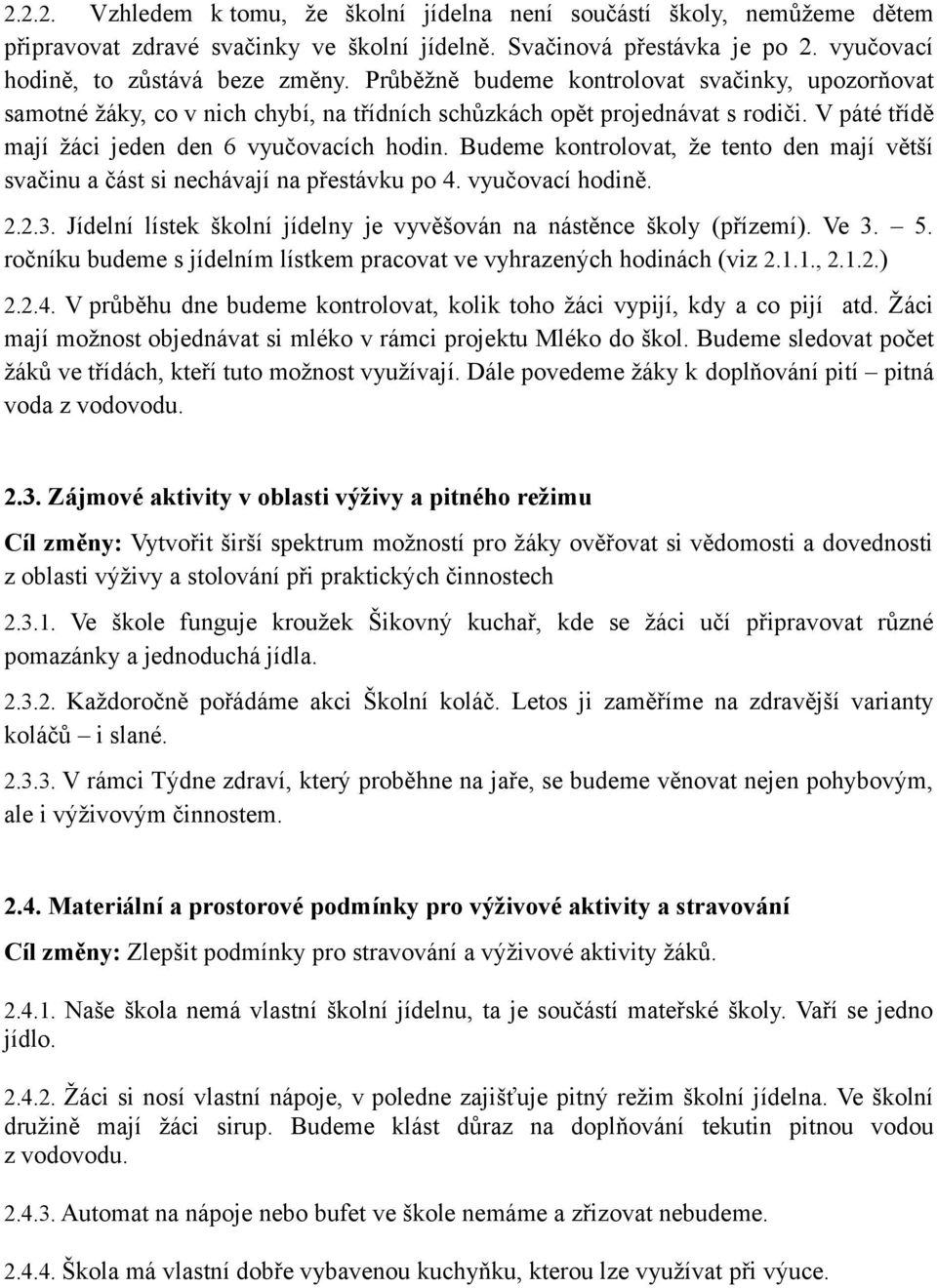 2.2.2. Vzhledem k tomu, že školní jídelna není součástí školy, nemůžeme dětem připravovat zdravé svačinky ve školní jídelně. Svačinová přestávka je po 2. vyučovací hodině, to zůstává beze změny. Průběžně budeme kontrolovat svačinky, upozorňovat samotné žáky, co v nich chybí, na třídních schůzkách opět projednávat s rodiči. V páté třídě mají žáci jeden den 6 vyučovacích hodin. Budeme kontrolovat, že tento den mají větší svačinu a část si nechávají na přestávku po 4. vyučovací hodině.

2.2.3. Jídelní lístek školní jídelny je vyvěšován na nástěnce školy (přízemí). Ve 3. – 5. ročníku budeme s jídelním lístkem pracovat ve vyhrazených hodinách (viz 2.1.1., 2.1.2.)

2.2.4. V průběhu dne budeme kontrolovat, kolik toho žáci vypijí, kdy a co pijí atd. Žáci mají možnost objednávat si mléko v rámci projektu Mléko do škol. Budeme sledovat počet žáků ve třídách, kteří tuto možnost využívají. Dále povedeme žáky k doplňování pití – pitná voda z vodovodu.

2.3. Zájmové aktivity v oblasti výživy a pitného režimu

Cíl změny: Vytvořit širší spektrum možností pro žáky ověřovat si vědomosti a dovednosti z oblasti výživy a stolování při praktických činnostech

2.3.1. Ve škole funguje kroužek Šikovný kuchař, kde se žáci učí připravovat různé pomazánky a jednoduchá jídla.

2.3.2. Každoročně pořádáme akci Školní koláč. Letos ji zaměříme na zdravější varianty koláčů – i slané.

2.3.3. V rámci Týdne zdraví, který proběhne na jaře, se budeme věnovat nejen pohybovým, ale i výživovým činnostem.

2.4. Materiální a prostorové podmínky pro výživové aktivity a stravování

Cíl změny: Zlepšit podmínky pro stravování a výživové aktivity žáků.

2.4.1. Naše škola nemá vlastní školní jídelnu, ta je součástí mateřské školy. Vaří se jedno jídlo.

2.4.2. Žáci si nosí vlastní nápoje, v poledne zajišťuje pitný režim školní jídelna. Ve školní družině mají žáci sirup. Budeme klást důraz na doplňování tekutin pitnou vodou z vodovodu.

2.4.3. Automat na nápoje nebo bufet ve škole nemáme a zřizovat nebudeme.

2.4.4. Škola má vlastní dobře vybavenou kuchyňku, kterou lze využívat při výuce.